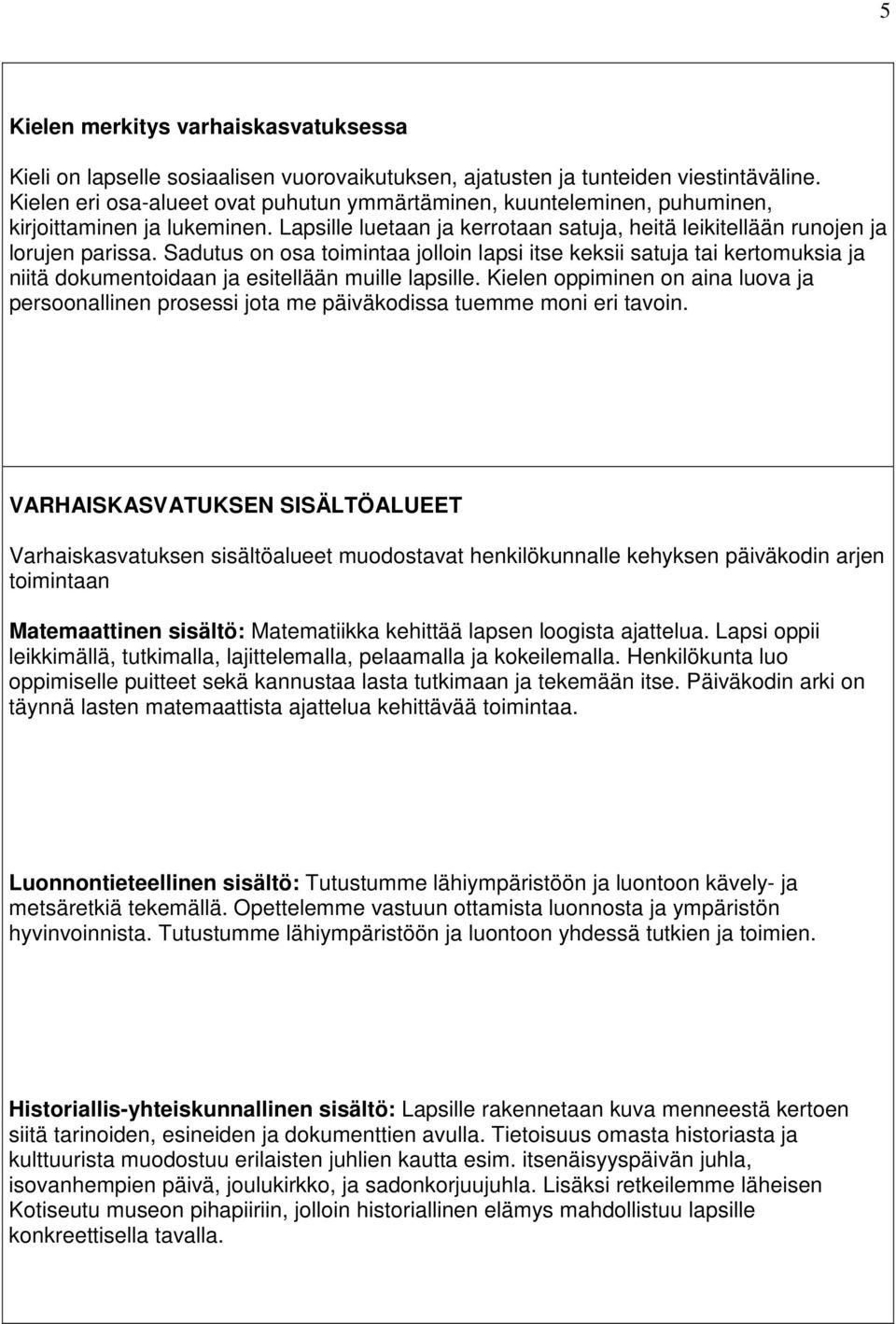 5

Kielen merkitys varhaiskasvatuksessa

Kieli on lapselle sosiaalisen vuorovaikutuksen, ajatusten ja tunteiden viestintäväline. Kielen eri osa-alueet ovat puhutun ymmärtäminen, kuunteleminen, puhuminen, kirjoittaminen ja lukeminen. Lapsille luetaan ja kerrotaan satuja, heitä leikitellään runojen ja lorujen parissa. Sadutus on osa toimintaa jolloin lapsi itse keksii satuja tai kertomuksia ja niitä dokumentoidaan ja esitellään muille lapsille. Kielen oppiminen on aina luova ja persoonallinen prosessi jota me päiväkodissa tuemme moni eri tavoin.

VARHAISKASVATUKSEN SISÄLTÖALUEET

Varhaiskasvatuksen sisältöalueet muodostavat henkilökunnalle kehyksen päiväkodin arjen toimintaan

Matemaattinen sisältö: Matematiikka kehittää lapsen loogista ajattelua. Lapsi oppii leikkimällä, tutkimalla, lajittelemalla, pelaamalla ja kokeilemalla. Henkilökunta luo oppimiselle puitteet sekä kannustaa lasta tutkimaan ja tekemään itse. Päiväkodin arki on täynnä lasten matemaattista ajattelua kehittävää toimintaa.

Luonnontieteellinen sisältö: Tutustumme lähiympäristöön ja luontoon kävely- ja metsäretkiä tekemällä. Opettelemme vastuun ottamista luonnosta ja ympäristön hyvinvoinnista. Tutustumme lähiympäristöön ja luontoon yhdessä tutkien ja toimien.

Historiallis-yhteiskunnallinen sisältö: Lapsille rakennetaan kuva menneestä kertoen siitä tarinoiden, esineiden ja dokumenttien avulla. Tietoisuus omasta historiasta ja kulttuurista muodostuu erilaisten juhlien kautta esim. itsenäisyyspäivän juhla, isovanhempien päivä, joulukirkko, ja sadonkorjuujuhla. Lisäksi retkeilemme läheisen Kotiseutu museon pihapiiriin, jolloin historiallinen elämys mahdollistuu lapsille konkreettisella tavalla.